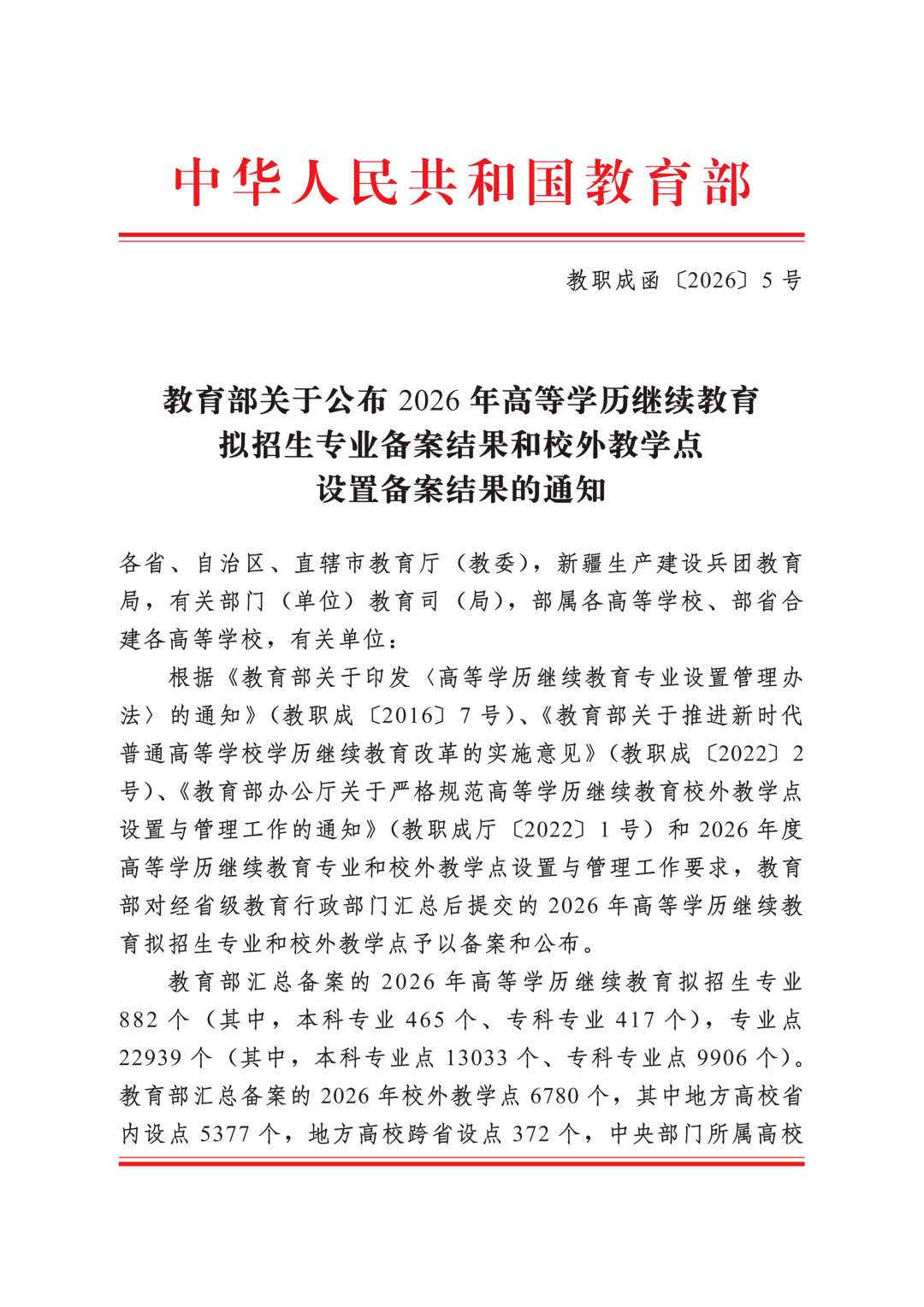 中华人民共和国教育部

教职成函〔2026〕5号

教育部关于公布2026年高等学历继续教育
拟招生专业备案结果和校外教学点
设置备案结果的通知

各省、自治区、直辖市教育厅（教委），新疆生产建设兵团教育局，有关部门（单位）教育司（局），部属各高等学校、部省合建各高等学校，有关单位：

根据《教育部关于印发〈高等学历继续教育专业设置管理办法〉的通知》（教职成〔2016〕7号）、《教育部关于推进新时代普通高等学校学历继续教育改革的实施意见》（教职成〔2022〕2号）、《教育部办公厅关于严格规范高等学历继续教育校外教学点设置与管理工作的通知》（教职成厅〔2022〕1号）和2026年度高等学历继续教育专业和校外教学点设置与管理工作要求，教育部对经省级教育行政部门汇总后提交的2026年高等学历继续教育拟招生专业和校外教学点予以备案和公布。

教育部汇总备案的2026年高等学历继续教育拟招生专业882个（其中，本科专业465个、专科专业417个），专业点22939个（其中，本科专业点13033个、专科专业点9906个）。教育部汇总备案的2026年校外教学点6780个，其中地方高校省内设点5377个，地方高校跨省设点372个，中央部门所属高校